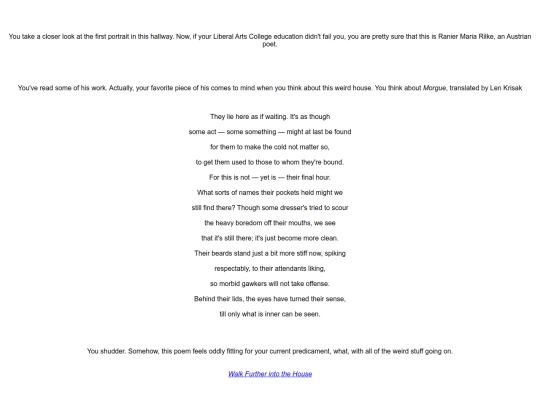 You take a closer look at the first portrait in this hallway. Now, if your Liberal Arts College education didn't fail you, you are pretty sure that this is Ranier Maria Rilke, an Austrian poet.

You've read some of his work. Actually, your favorite piece of his comes to mind when you think about this weird house. You think about Morgue, translated by Len Krisak

They lie here as if waiting. It's as though
some act — some something — might at last be found
for them to make the cold not matter so,
to get them used to those to whom they're bound.
For this is not — yet is — their final hour.
What sorts of names their pockets held might we
still find there? Though some dresser's tried to scour
the heavy boredom off their mouths, we see
that it's still there; it's just become more clean.
Their beards stand just a bit more stiff now, spiking
respectably, to their attendants liking,
so morbid gawkers will not take offense.
Behind their lids, the eyes have turned their sense,
till only what is inner can be seen.

You shudder. Somehow, this poem feels oddly fitting for your current predicament, what, with all of the weird stuff going on.

Walk Further into the House